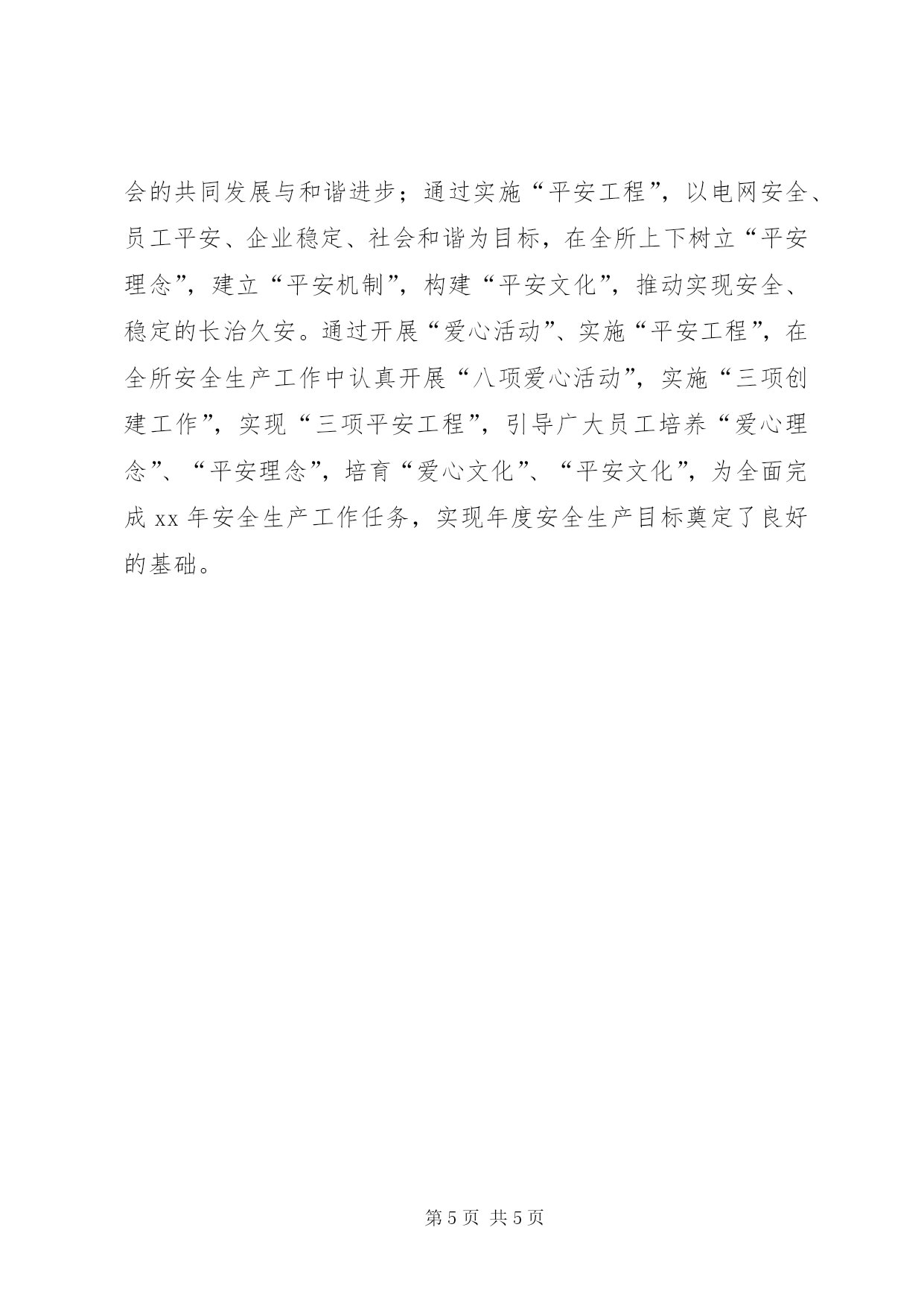 会的共同发展与和谐进步；通过实施“平安工程”，以电网安全、员工平安、企业稳定、社会和谐为目标，在全所上下树立“平安理念”，建立“平安机制”，构建“平安文化”，推动实现安全、稳定的长治久安。通过开展“爱心活动”、实施“平安工程”，在全所安全生产工作中认真开展“八项爱心活动”，实施“三项创建工作”，实现“三项平安工程”，引导广大员工培养“爱心理念”、“平安理念”，培育“爱心文化”、“平安文化”，为全面完成 xx 年安全生产工作任务，实现年度安全生产目标奠定了良好的基础。

第 5 页 共 5 页